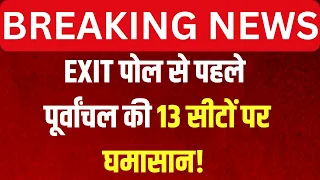 BREAKING NEWS

EXIT पोल से पहले पूर्वांचल की 13 सीटों पर घमासान!